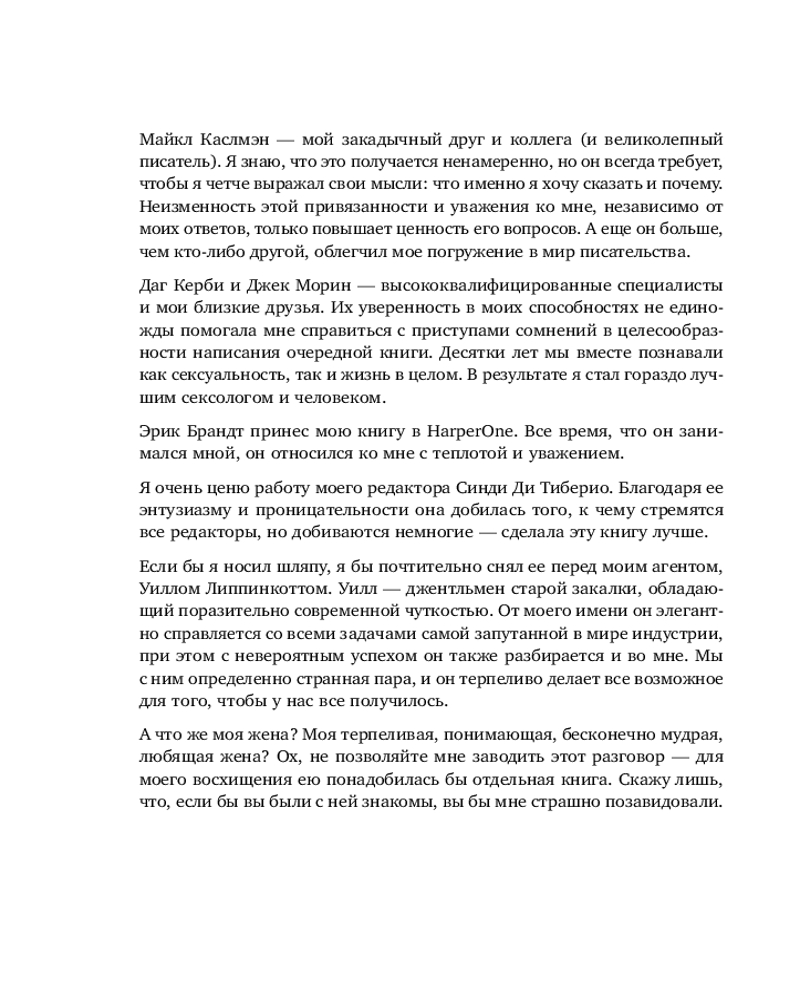 Майкл Каслмэн — мой закадычный друг и коллега (и великолепный писатель). Я знаю, что это получается ненамеренно, но он всегда требует, чтобы я четче выражал свои мысли: что именно я хочу сказать и почему. Неизменность этой привязанности и уважения ко мне, независимо от моих ответов, только повышает ценность его вопросов. А еще он больше, чем кто-либо другой, облегчил мое погружение в мир писательства.

Даг Керби и Джек Морин — высококвалифицированные специалисты и мои близкие друзья. Их уверенность в моих способностях не единожды помогала мне справиться с приступами сомнений в целесообразности написания очередной книги. Десятки лет мы вместе познавали как сексуальность, так и жизнь в целом. В результате я стал гораздо лучшим сексологом и человеком.

Эрик Брандт принес мою книгу в HarperOne. Все время, что он занимался мной, он относился ко мне с теплотой и уважением.

Я очень ценю работу моего редактора Синди Ди Тиберио. Благодаря ее энтузиазму и проницательности она добилась того, к чему стремятся все редакторы, но добиваются немногие — сделала эту книгу лучше.

Если бы я носил шляпу, я бы почтительно снял ее перед моим агентом, Уиллом Липпинкоттом. Уилл — джентльмен старой закалки, обладающий поразительно современной чуткостью. От моего имени он элегантно справляется со всеми задачами самой запутанной в мире индустрии, при этом с невероятным успехом он также разбирается и во мне. Мы с ним определенно странная пара, и он терпеливо делает все возможное для того, чтобы у нас все получилось.

А что же моя жена? Моя терпеливая, понимающая, бесконечно мудрая, любящая жена? Ох, не позволяйте мне заводить этот разговор — для моего восхищения ею понадобилась бы отдельная книга. Скажу лишь, что, если бы вы были с ней знакомы, вы бы мне страшно позавидовали.